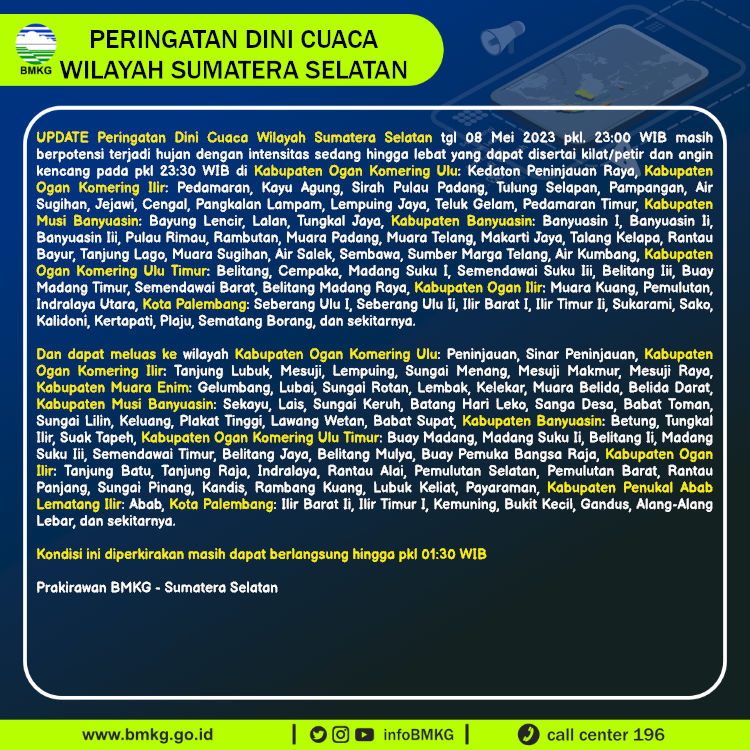 BMKG

PERINGATAN DINI CUACA WILAYAH SUMATERA SELATAN

UPDATE Peringatan Dini Cuaca Wilayah Sumatera Selatan tgl 08 Mei 2023 pkl. 23:00 WIB masih berpotensi terjadi hujan dengan intensitas sedang hingga lebat yang dapat disertai kilat/petir dan angin kencang pada pkl 23:30 WIB di Kabupaten Ogan Komering Ulu: Kedaton Peninjauan Raya, Kabupaten Ogan Komering Ilir: Pedamaran, Kayu Agung, Sirah Pulau Padang, Tulung Selapan, Pampangan, Air Sugihan, Jejawi, Cengal, Pangkalan Lampam, Lempuing Jaya, Teluk Gelam, Pedamaran Timur, Kabupaten Musi Banyuasin: Bayung Lencir, Lalan, Tungkal Jaya, Kabupaten Banyuasin: Banyuasin I, Banyuasin Ii, Banyuasin Iii, Pulau Rimau, Rambutan, Muara Padang, Muara Telang, Makarti Jaya, Talang Kelapa, Rantau Bayur, Tanjung Lago, Muara Sugihan, Air Salek, Sembawa, Sumber Marga Telang, Air Kumbang, Kabupaten Ogan Komering Ulu Timur: Belitang, Cempaka, Madang Suku I, Semendawai Suku Iii, Belitang Iii, Buay Madang Timur, Semendawai Barat, Belitang Madang Raya, Kabupaten Ogan Ilir: Muara Kuang, Pemulutan, Indralaya Utara, Kota Palembang: Seberang Ulu I, Seberang Ulu Ii, Ilir Barat I, Ilir Timur Ii, Sukarami, Sako, Kalidoni, Kertapati, Plaju, Sematang Borang, dan sekitarnya.

Dan dapat meluas ke wilayah Kabupaten Ogan Komering Ulu: Peninjauan, Sinar Peninjauan, Kabupaten Ogan Komering Ilir: Tanjung Lubuk, Mesuji, Lempuing, Sungai Menang, Mesuji Makmur, Mesuji Raya, Kabupaten Muara Enim: Gelumbang, Lubai, Sungai Rotan, Lembak, Kelekar, Muara Belida, Belida Darat, Kabupaten Musi Banyuasin: Sekayu, Lais, Sungai Keruh, Batang Hari Leko, Sanga Desa, Babat Toman, Sungai Lilin, Keluang, Plakat Tinggi, Lawang Wetan, Babat Supat, Kabupaten Banyuasin: Betung, Tungkal Ilir, Suak Tapeh, Kabupaten Ogan Komering Ulu Timur: Buay Madang, Madang Suku Ii, Belitang Ii, Madang Suku Iii, Semendawai Timur, Belitang Jaya, Belitang Mulya, Buay Pemuka Bangsa Raja, Kabupaten Ogan Ilir: Tanjung Batu, Tanjung Raja, Indralaya, Rantau Alai, Pemulutan Selatan, Pemulutan Barat, Rantau Panjang, Sungai Pinang, Kandis, Rambang Kuang, Lubuk Keliat, Payaraman, Kabupaten Penukal Abab Lematang Ilir: Abab, Kota Palembang: Ilir Barat Ii, Ilir Timur I, Kemuning, Bukit Kecil, Gandus, Alang-Alang Lebar, dan sekitarnya.

Kondisi ini diperkirakan masih dapat berlangsung hingga pkl 01:30 WIB

Prakirawan BMKG - Sumatera Selatan

www.bmkg.go.id | infoBMKG | call center 196